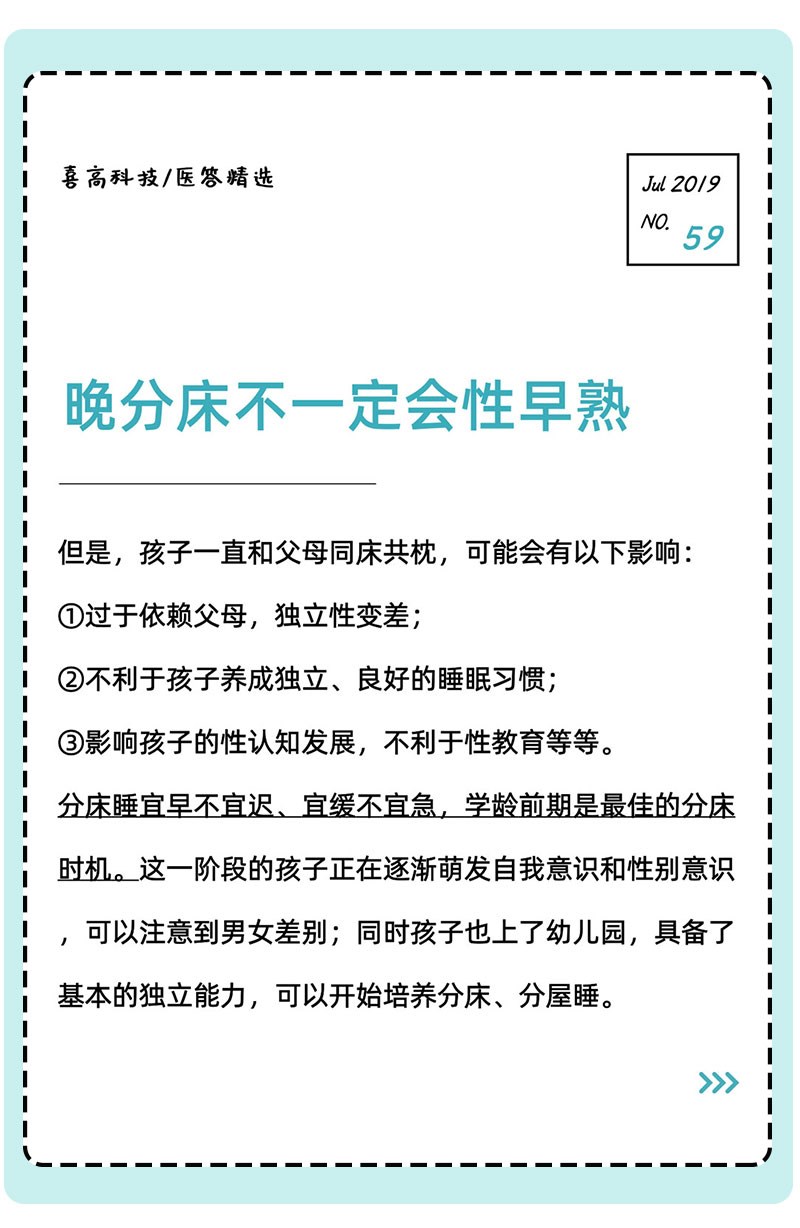 喜高科技/医答精选

Jul 2019
NO. 59

晚分床不一定会性早熟

但是，孩子一直和父母同床共枕，可能会有以下影响：

①过于依赖父母，独立性变差；

②不利于孩子养成独立、良好的睡眠习惯；

③影响孩子的性认知发展，不利于性教育等等。

分床睡宜早不宜迟、宜缓不宜急，学龄前期是最佳的分床时机。这一阶段的孩子正在逐渐萌发自我意识和性别意识，可以注意到男女差别；同时孩子也上了幼儿园，具备了基本的独立能力，可以开始培养分床、分屋睡。

>>>